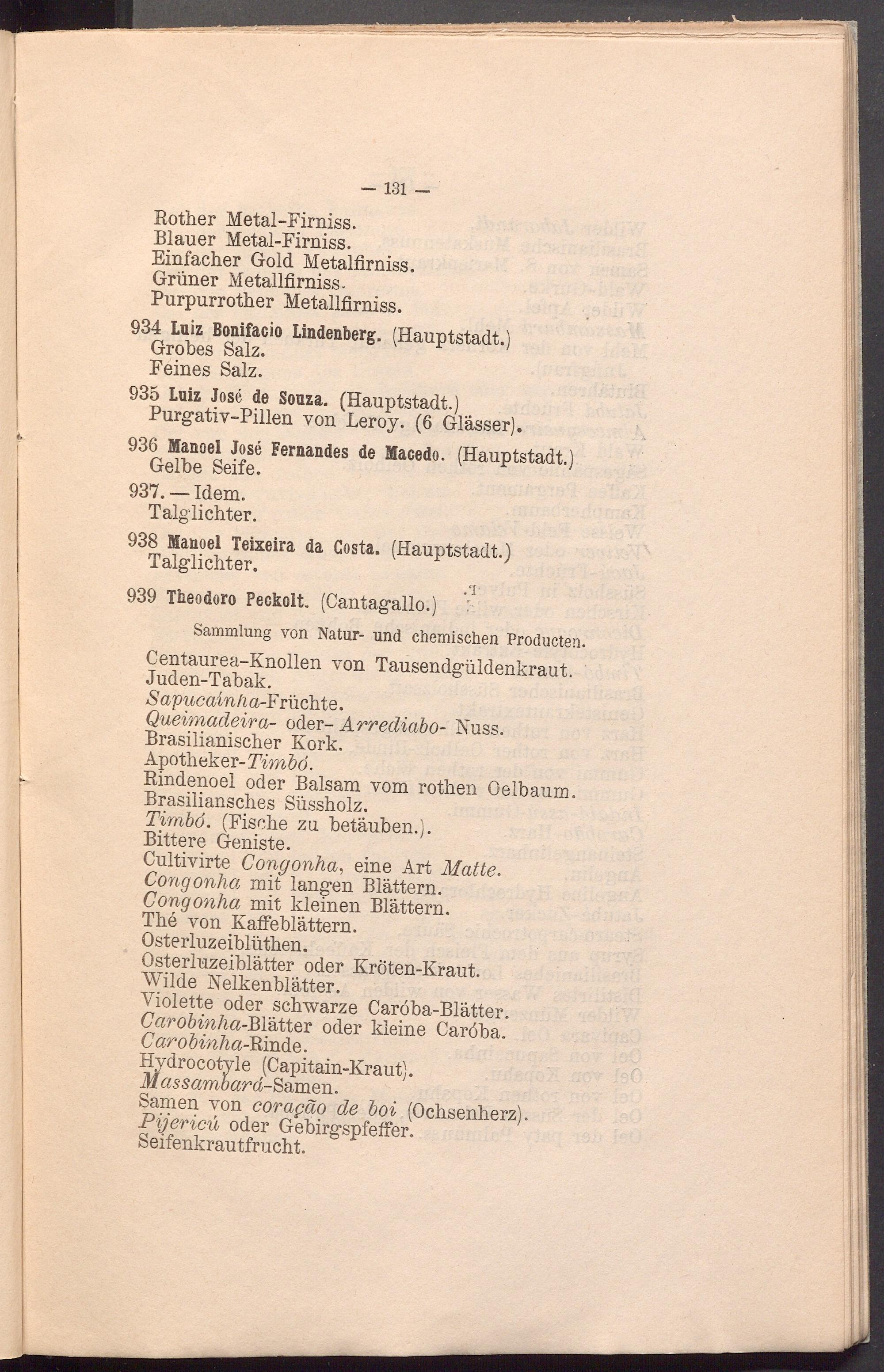 — 131 —

Rother Metal-Firniss.
Blauer Metal-Firniss.
Einfacher Gold Metalfirniss.
Grüner Metallfirniss.
Purpurrother Metallfirniss.

934 Luiz Bonifacio Lindenberg. (Hauptstadt.)
Grobes Salz.
Feines Salz.

935 Luiz José de Souza. (Hauptstadt.)
Purgativ-Pillen von Leroy. (6 Glässer).

936 Manoel José Fernandes de Macedo. (Hauptstadt.)
Gelbe Seife.

937. — Idem.
Talglichter.

938 Manoel Teixeira da Costa. (Hauptstadt.)
Talglichter.

939 Theodoro Peckolt. (Cantagallo.)

Sammlung von Natur- und chemischen Producten.

Centaurea-Knollen von Tausendgüldenkraut.
Juden-Tabak.
Sapucainha-Früchte.
Queimadeira- oder- Arrediabo- Nuss.
Brasilianischer Kork.
Apotheker-Timbó.
Rindenoel oder Balsam vom rothen Oelbaum.
Brasiliansches Süssholz.
Timbó. (Fische zu betäuben.).
Bittere Geniste.
Cultivirte Congonha, eine Art Matte.
Congonha mit langen Blättern.
Congonha mit kleinen Blättern.
Thé von Kaffeblättern.
Osterluzeiblüthen.
Osterluzeiblätter oder Kröten-Kraut.
Wilde Nelkenblätter.
Violette oder schwarze Caróba-Blätter.
Carobinha-Blätter oder kleine Caróba.
Carobinha-Rinde.
Hydrocotyle (Capitain-Kraut).
Massambará-Samen.
Samen von coração de boi (Ochsenherz).
Pijericú oder Gebirgspfeffer.
Seifenkrautfrucht.